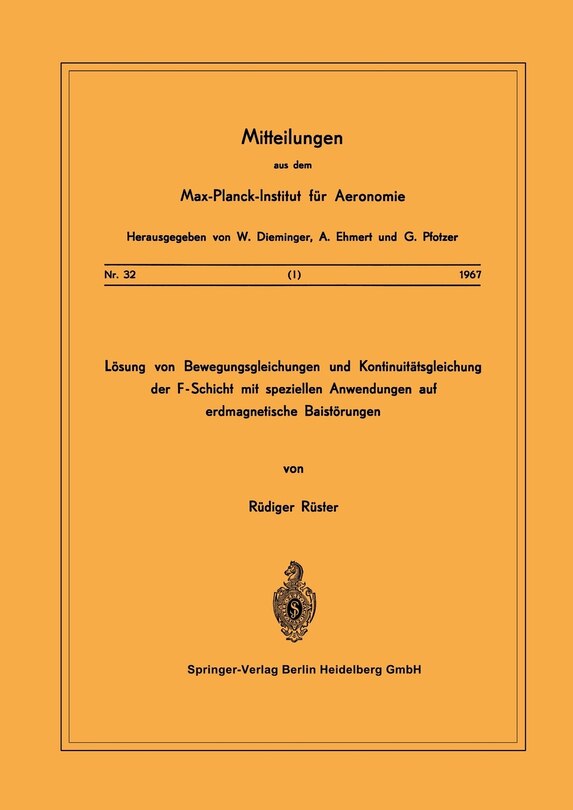 Mitteilungen
aus dem
Max-Planck-Institut für Aeronomie

Herausgegeben von W. Dieminger, A. Ehmert und G. Pfotzer

Nr. 32 (1) 1967

Lösung von Bewegungsgleichungen und Kontinuitätsgleichung der F-Schicht mit speziellen Anwendungen auf erdmagnetische Baistörungen

von

Rüdiger Rüster

Springer-Verlag Berlin Heidelberg GmbH